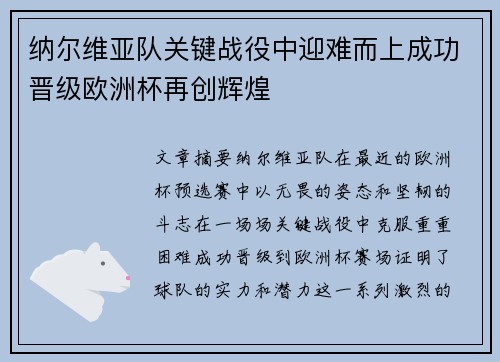 纳尔维亚队关键战役中迎难而上成功晋级欧洲杯再创辉煌

文章摘要纳尔维亚队在最近的欧洲杯预选赛中以无畏的姿态和坚韧的斗志在一场场关键战役中克服重重困难成功晋级到欧洲杯赛场证明了球队的实力和潜力这一系列激烈的